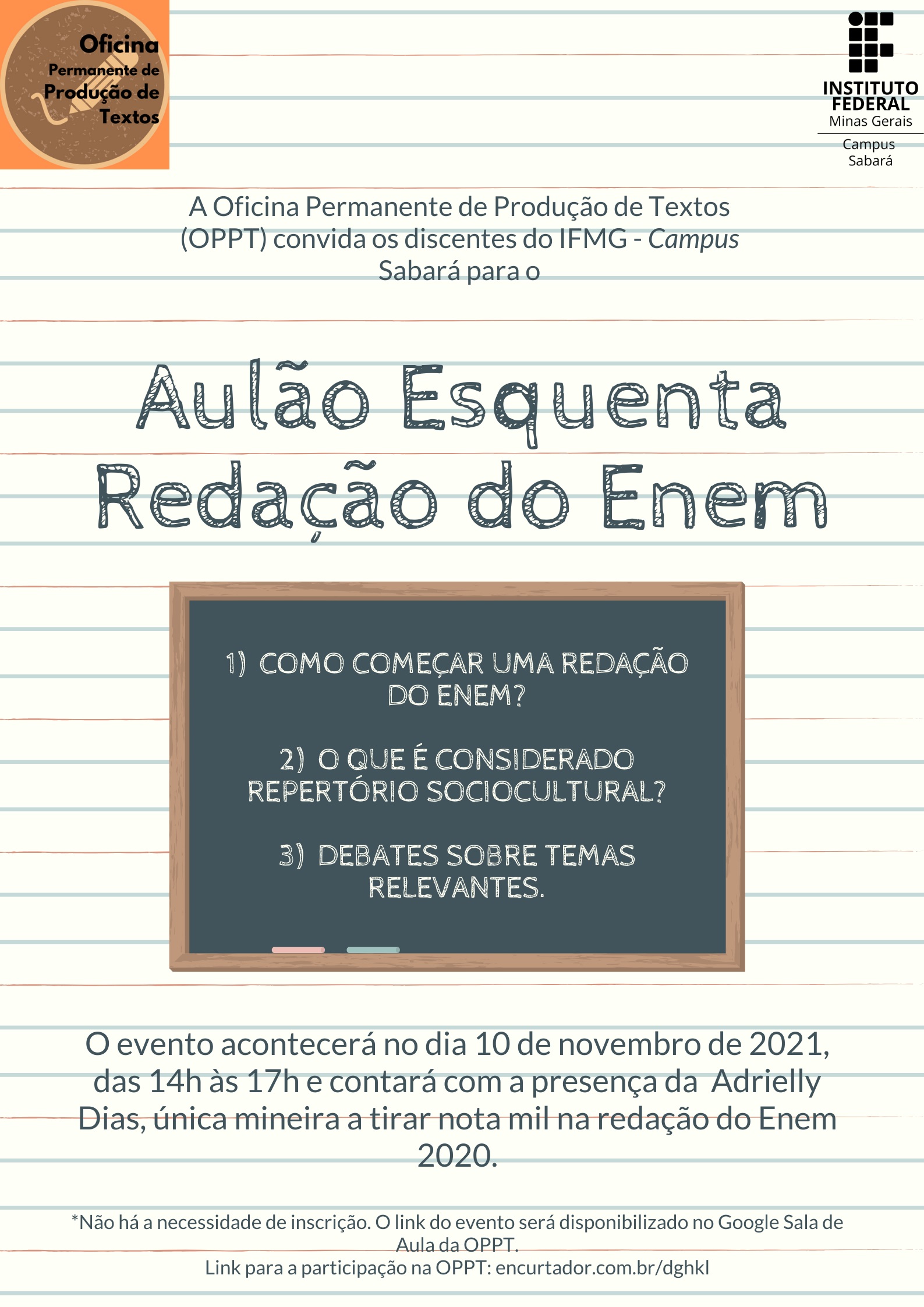 Oficina Permanente de Produção de Textos

INSTITUTO FEDERAL
Minas Gerais
Campus Sabará

A Oficina Permanente de Produção de Textos (OPPT) convida os discentes do IFMG - Campus Sabará para o

Aulão Esquenta Redação do Enem

1) COMO COMEÇAR UMA REDAÇÃO DO ENEM?

2) O QUE É CONSIDERADO REPERTÓRIO SOCIOCULTURAL?

3) DEBATES SOBRE TEMAS RELEVANTES.

O evento acontecerá no dia 10 de novembro de 2021, das 14h às 17h e contará com a presença da Adrielly Dias, única mineira a tirar nota mil na redação do Enem 2020.

*Não há a necessidade de inscrição. O link do evento será disponibilizado no Google Sala de Aula da OPPT.
Link para a participação na OPPT: encurtador.com.br/dghkl